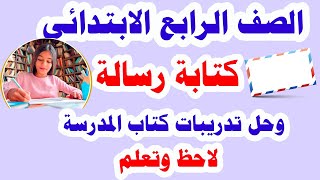 الصف الرابع الابتدائى

كتابة رسالة

وحل تدريبات كتاب المدرسة

لاحظ وتعلم